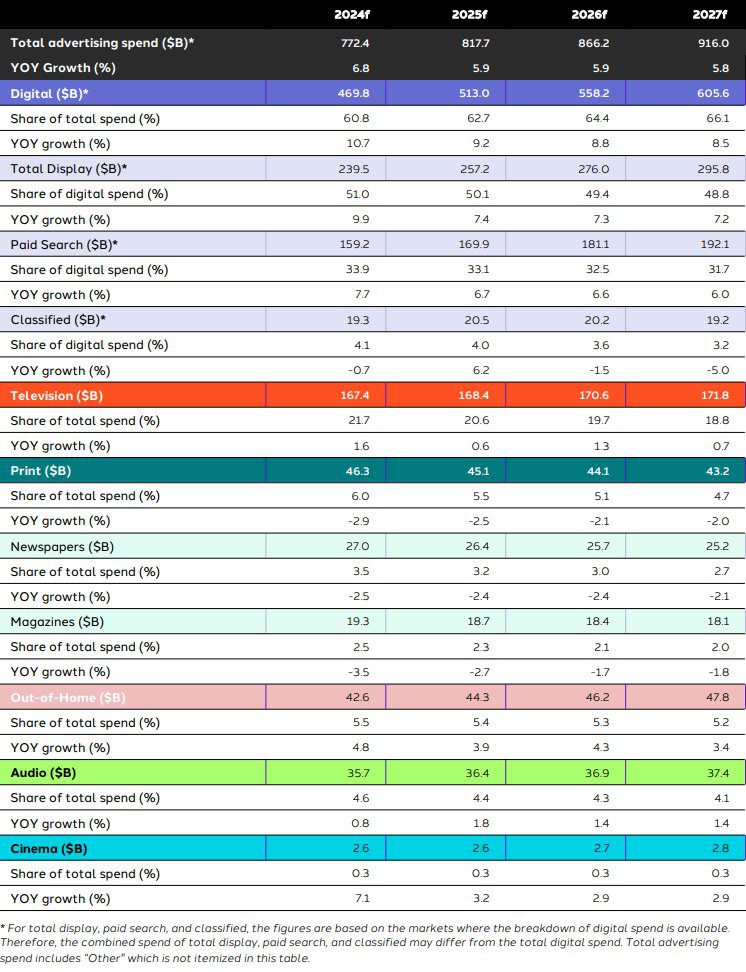 | | 2024f | 2025f | 2026f | 2027f |
|---|---|---|---|---|
| Total advertising spend ($B)* | 772.4 | 817.7 | 866.2 | 916.0 |
| YOY Growth (%) | 6.8 | 5.9 | 5.9 | 5.8 |
| Digital ($B)* | 469.8 | 513.0 | 558.2 | 605.6 |
| Share of total spend (%) | 60.8 | 62.7 | 64.4 | 66.1 |
| YOY growth (%) | 10.7 | 9.2 | 8.8 | 8.5 |
| Total Display ($B)* | 239.5 | 257.2 | 276.0 | 295.8 |
| Share of digital spend (%) | 51.0 | 50.1 | 49.4 | 48.8 |
| YOY growth (%) | 9.9 | 7.4 | 7.3 | 7.2 |
| Paid Search ($B)* | 159.2 | 169.9 | 181.1 | 192.1 |
| Share of digital spend (%) | 33.9 | 33.1 | 32.5 | 31.7 |
| YOY growth (%) | 7.7 | 6.7 | 6.6 | 6.0 |
| Classified ($B)* | 19.3 | 20.5 | 20.2 | 19.2 |
| Share of digital spend (%) | 4.1 | 4.0 | 3.6 | 3.2 |
| YOY growth (%) | -0.7 | 6.2 | -1.5 | -5.0 |
| Television ($B) | 167.4 | 168.4 | 170.6 | 171.8 |
| Share of total spend (%) | 21.7 | 20.6 | 19.7 | 18.8 |
| YOY growth (%) | 1.6 | 0.6 | 1.3 | 0.7 |
| Print ($B) | 46.3 | 45.1 | 44.1 | 43.2 |
| Share of total spend (%) | 6.0 | 5.5 | 5.1 | 4.7 |
| YOY growth (%) | -2.9 | -2.5 | -2.1 | -2.0 |
| Newspapers ($B) | 27.0 | 26.4 | 25.7 | 25.2 |
| Share of total spend (%) | 3.5 | 3.2 | 3.0 | 2.7 |
| YOY growth (%) | -2.5 | -2.4 | -2.4 | -2.1 |
| Magazines ($B) | 19.3 | 18.7 | 18.4 | 18.1 |
| Share of total spend (%) | 2.5 | 2.3 | 2.1 | 2.0 |
| YOY growth (%) | -3.5 | -2.7 | -1.7 | -1.8 |
| Out-of-Home ($B) | 42.6 | 44.3 | 46.2 | 47.8 |
| Share of total spend (%) | 5.5 | 5.4 | 5.3 | 5.2 |
| YOY growth (%) | 4.8 | 3.9 | 4.3 | 3.4 |
| Audio ($B) | 35.7 | 36.4 | 36.9 | 37.4 |
| Share of total spend (%) | 4.6 | 4.4 | 4.3 | 4.1 |
| YOY growth (%) | 0.8 | 1.8 | 1.4 | 1.4 |
| Cinema ($B) | 2.6 | 2.6 | 2.7 | 2.8 |
| Share of total spend (%) | 0.3 | 0.3 | 0.3 | 0.3 |
| YOY growth (%) | 7.1 | 3.2 | 2.9 | 2.9 |

* For total display, paid search, and classified, the figures are based on the markets where the breakdown of digital spend is available. Therefore, the combined spend of total display, paid search, and classified may differ from the total digital spend. Total advertising spend includes "Other" which is not itemized in this table.